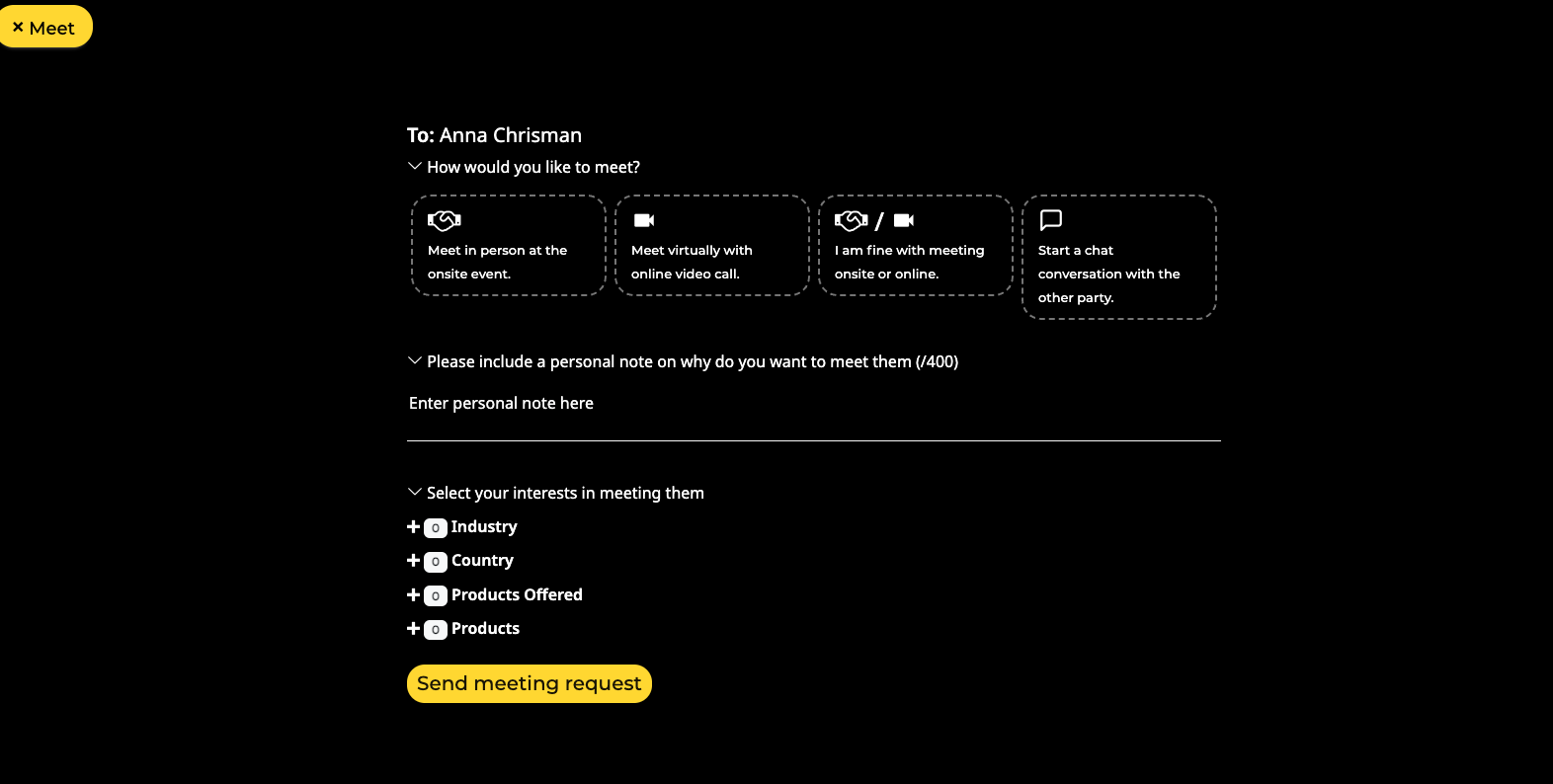 × Meet

To: Anna Chrisman

How would you like to meet?

Meet in person at the onsite event.

Meet virtually with online video call.

/

I am fine with meeting onsite or online.

Start a chat conversation with the other party.

Please include a personal note on why do you want to meet them (/400)

Enter personal note here

Select your interests in meeting them

+ 0 Industry

+ 0 Country

+ 0 Products Offered

+ 0 Products

Send meeting request